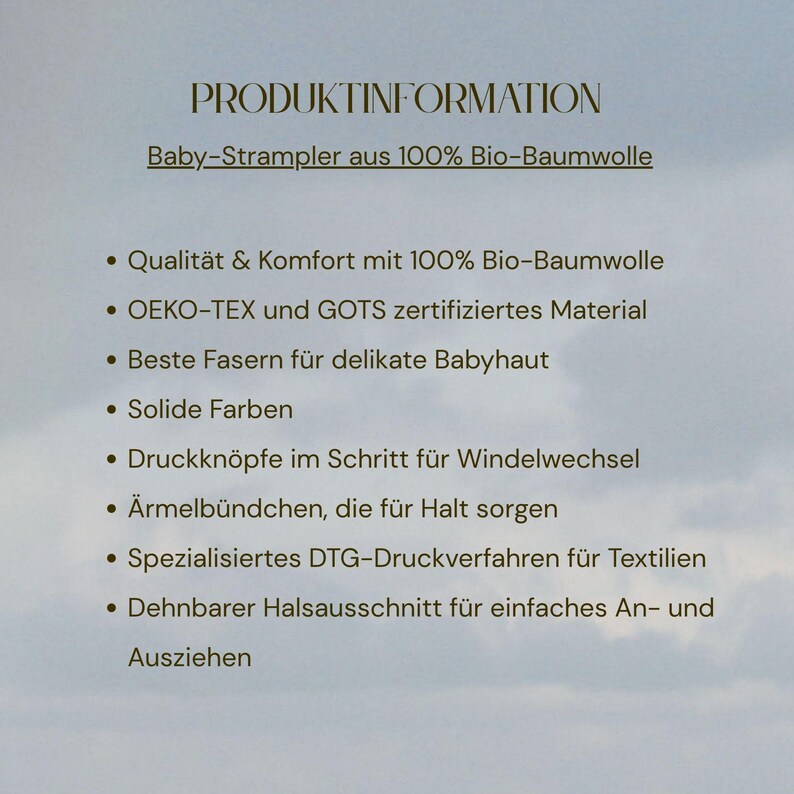 PRODUKTINFORMATION

Baby-Strampler aus 100% Bio-Baumwolle

• Qualität & Komfort mit 100% Bio-Baumwolle
• OEKO-TEX und GOTS zertifiziertes Material
• Beste Fasern für delikate Babyhaut
• Solide Farben
• Druckknöpfe im Schritt für Windelwechsel
• Ärmelbündchen, die für Halt sorgen
• Spezialisiertes DTG-Druckverfahren für Textilien
• Dehnbarer Halsausschnitt für einfaches An- und Ausziehen